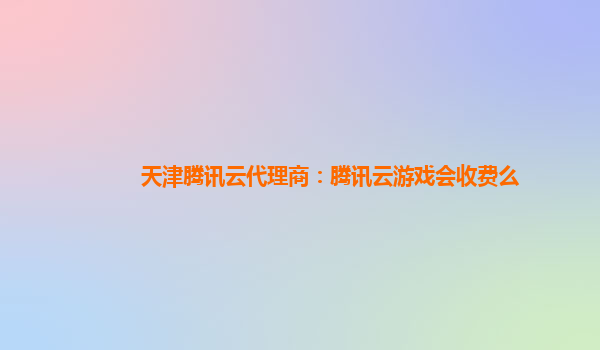 天津腾讯云代理商：腾讯云游戏会收费么